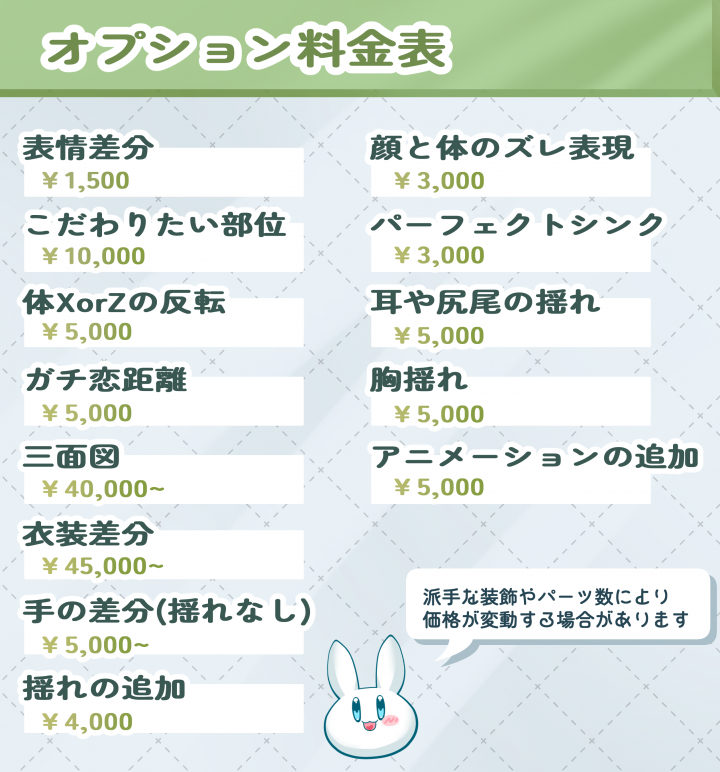 オプション料金表

表情差分
￥1,500

こだわりたい部位
￥10,000

体XorZの反転
￥5,000

ガチ恋距離
￥5,000

三面図
￥40,000~

衣装差分
￥45,000~

手の差分(揺れなし)
￥5,000~

揺れの追加
￥4,000

顔と体のズレ表現
￥3,000

パーフェクトシンク
￥3,000

耳や尻尾の揺れ
￥5,000

胸揺れ
￥5,000

アニメーションの追加
￥5,000

派手な装飾やパーツ数により
価格が変動する場合があります